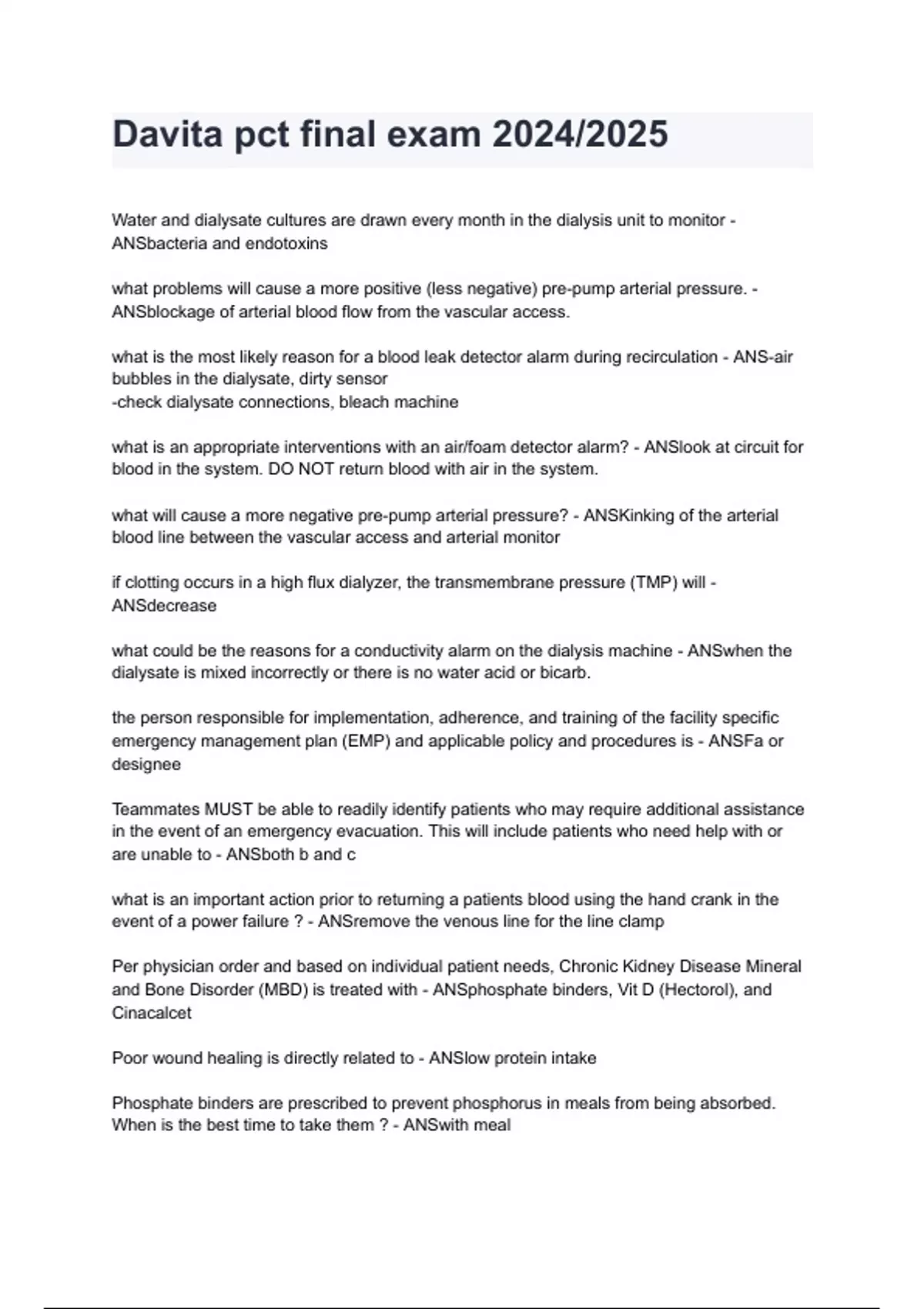 Davita pct final exam 2024/2025

Water and dialysate cultures are drawn every month in the dialysis unit to monitor - ANSbacteria and endotoxins

what problems will cause a more positive (less negative) pre-pump arterial pressure. - ANSblockage of arterial blood flow from the vascular access.

what is the most likely reason for a blood leak detector alarm during recirculation - ANS-air bubbles in the dialysate, dirty sensor
-check dialysate connections, bleach machine

what is an appropriate interventions with an air/foam detector alarm? - ANSlook at circuit for blood in the system. DO NOT return blood with air in the system.

what will cause a more negative pre-pump arterial pressure? - ANSKinking of the arterial blood line between the vascular access and arterial monitor

if clotting occurs in a high flux dialyzer, the transmembrane pressure (TMP) will - ANSdecrease

what could be the reasons for a conductivity alarm on the dialysis machine - ANSwhen the dialysate is mixed incorrectly or there is no water acid or bicarb.

the person responsible for implementation, adherence, and training of the facility specific emergency management plan (EMP) and applicable policy and procedures is - ANSFa or designee

Teammates MUST be able to readily identify patients who may require additional assistance in the event of an emergency evacuation. This will include patients who need help with or are unable to - ANSboth b and c

what is an important action prior to returning a patients blood using the hand crank in the event of a power failure ? - ANSremove the venous line for the line clamp

Per physician order and based on individual patient needs, Chronic Kidney Disease Mineral and Bone Disorder (MBD) is treated with - ANSphosphate binders, Vit D (Hectorol), and Cinacalcet

Poor wound healing is directly related to - ANSlow protein intake

Phosphate binders are prescribed to prevent phosphorus in meals from being absorbed. When is the best time to take them ? - ANSwith meal